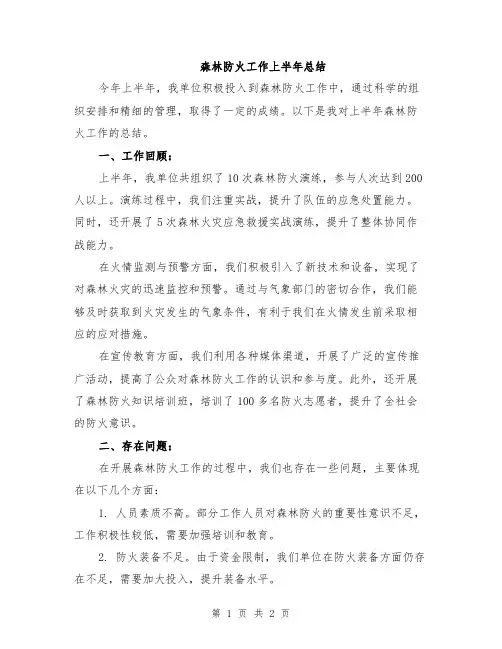 森林防火工作上半年总结

今年上半年，我单位积极投入到森林防火工作中，通过科学的组织安排和精细的管理，取得了一定的成绩。以下是我对上半年森林防火工作的总结。

一、工作回顾：

上半年，我单位共组织了10次森林防火演练，参与人次达到200人以上。演练过程中，我们注重实战，提升了队伍的应急处置能力。同时，还开展了5次森林火灾应急救援实战演练，提升了整体协同作战能力。

在火情监测与预警方面，我们积极引入了新技术和设备，实现了对森林火灾的迅速监控和预警。通过与气象部门的密切合作，我们能够及时获取到火灾发生的气象条件，有利于我们在火情发生前采取相应的应对措施。

在宣传教育方面，我们利用各种媒体渠道，开展了广泛的宣传推广活动，提高了公众对森林防火工作的认识和参与度。此外，还开展了森林防火知识培训班，培训了100多名防火志愿者，提升了全社会的防火意识。

二、存在问题：

在开展森林防火工作的过程中，我们也存在一些问题，主要体现在以下几个方面：

1. 人员素质不高。部分工作人员对森林防火的重要性意识不足，工作积极性较低，需要加强培训和教育。

2. 防火装备不足。由于资金限制，我们单位在防火装备方面仍存在不足，需要加大投入，提升装备水平。

第 1 页 共 2 页